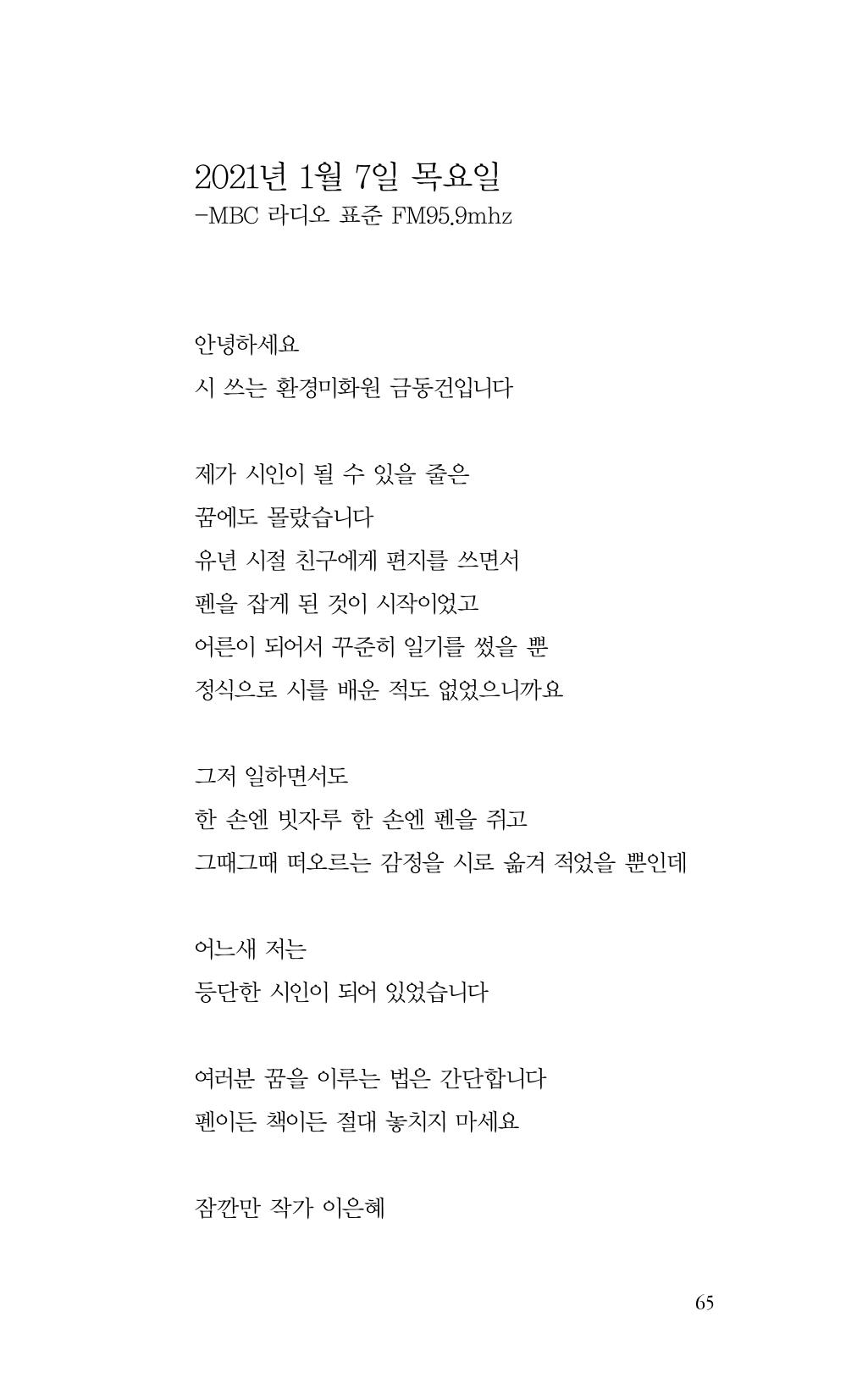 2021년 1월 7일 목요일
-MBC 라디오 표준 FM95.9mhz

안녕하세요
시 쓰는 환경미화원 금동건입니다

제가 시인이 될 수 있을 줄은
꿈에도 몰랐습니다
유년 시절 친구에게 편지를 쓰면서
펜을 잡게 된 것이 시작이었고
어른이 되어서 꾸준히 일기를 썼을 뿐
정식으로 시를 배운 적도 없었으니까요

그저 일하면서도
한 손엔 빗자루 한 손엔 펜을 쥐고
그때그때 떠오르는 감정을 시로 옮겨 적었을 뿐인데

어느새 저는
등단한 시인이 되어 있었습니다

여러분 꿈을 이루는 법은 간단합니다
펜이든 책이든 절대 놓치지 마세요

잠깐만 작가 이은혜

65